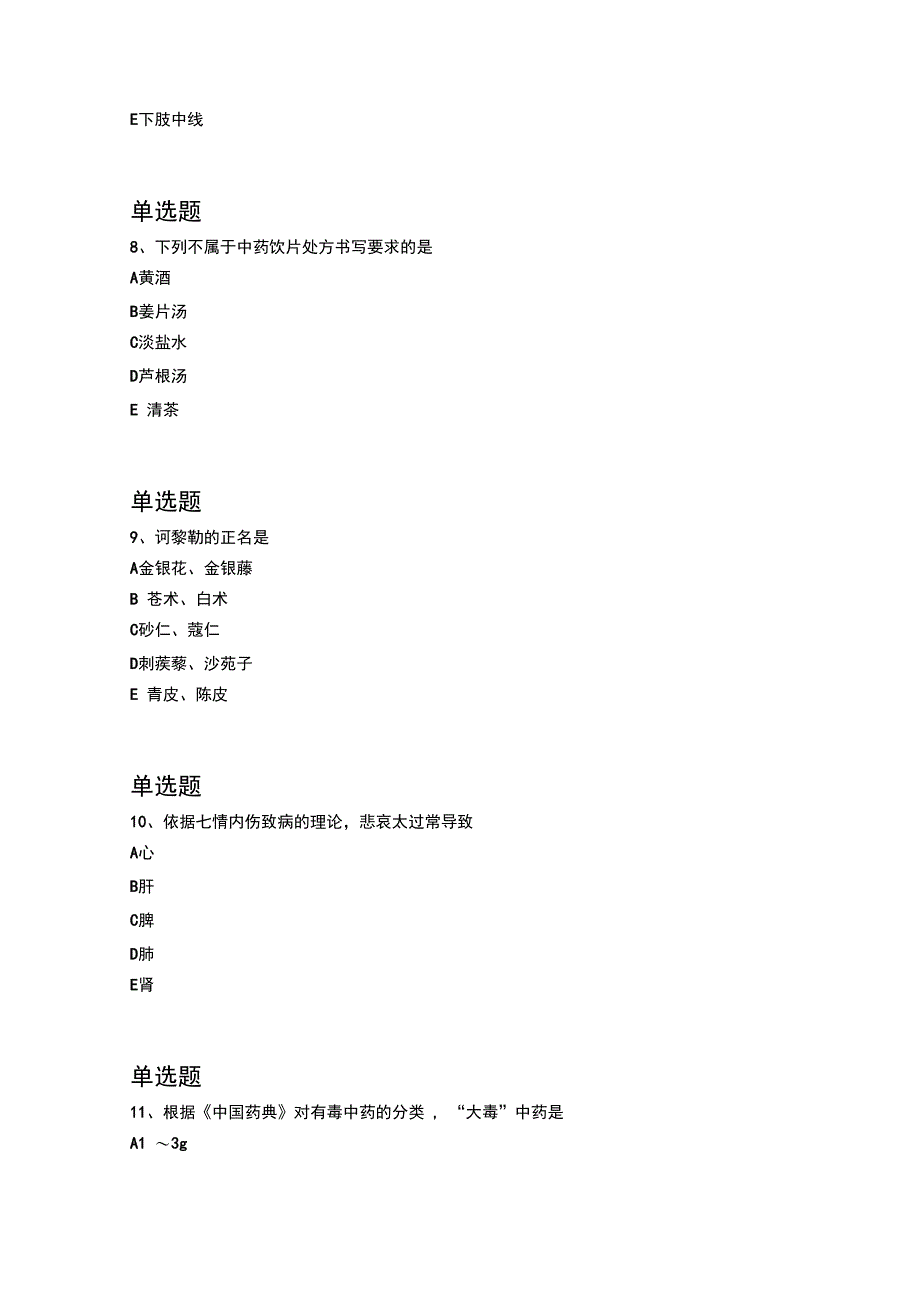 E下肢中线

单选题

8、下列不属于中药饮片处方书写要求的是

A黄酒

B姜片汤

C淡盐水

D芦根汤

E 清茶

单选题

9、诃黎勒的正名是

A金银花、金银藤

B 苍术、白术

C砂仁、蔻仁

D刺蒺藜、沙苑子

E 青皮、陈皮

单选题

10、依据七情内伤致病的理论，悲哀太过常导致

A心

B肝

C脾

D肺

E肾

单选题

11、根据《中国药典》对有毒中药的分类，“大毒”中药是

A1 ～3g